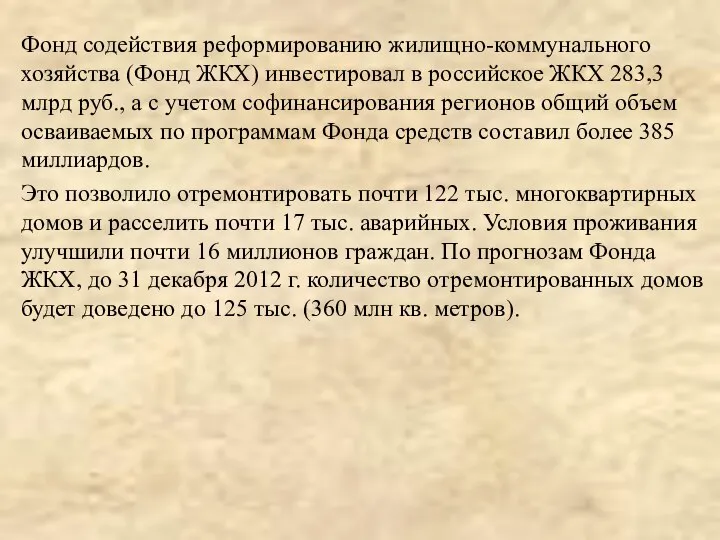 Фонд содействия реформированию жилищно-коммунального хозяйства (Фонд ЖКХ) инвестировал в российское ЖКХ 283,3 млрд руб., а с учетом софинансирования регионов общий объем осваиваемых по программам Фонда средств составил более 385 миллиардов.

Это позволило отремонтировать почти 122 тыс. многоквартирных домов и расселить почти 17 тыс. аварийных. Условия проживания улучшили почти 16 миллионов граждан. По прогнозам Фонда ЖКХ, до 31 декабря 2012 г. количество отремонтированных домов будет доведено до 125 тыс. (360 млн кв. метров).